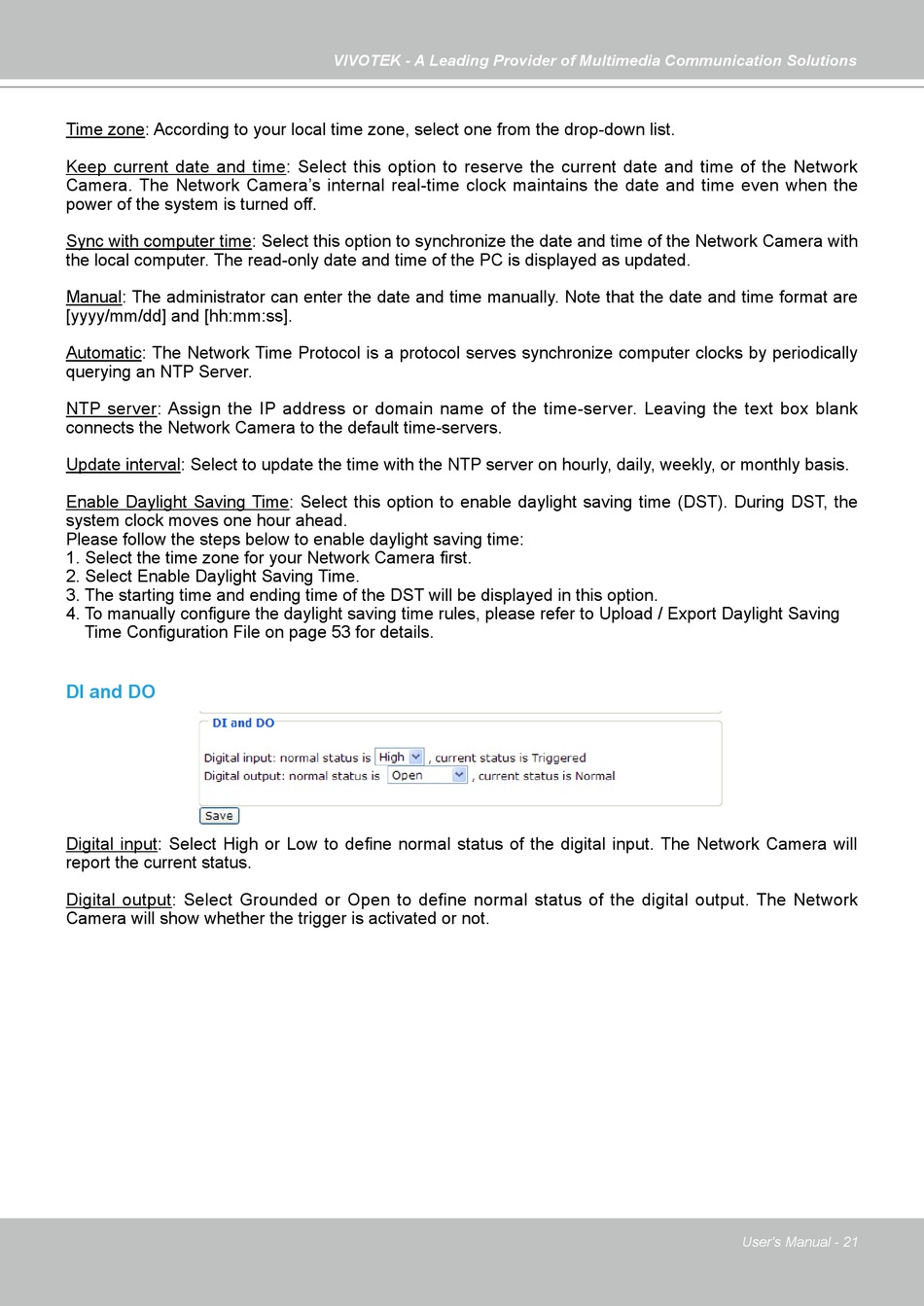 VIVOTEK - A Leading Provider of Multimedia Communication Solutions

Time zone: According to your local time zone, select one from the drop-down list.

Keep current date and time: Select this option to reserve the current date and time of the Network Camera. The Network Camera's internal real-time clock maintains the date and time even when the power of the system is turned off.

Sync with computer time: Select this option to synchronize the date and time of the Network Camera with the local computer. The read-only date and time of the PC is displayed as updated.

Manual: The administrator can enter the date and time manually. Note that the date and time format are [yyyy/mm/dd] and [hh:mm:ss].

Automatic: The Network Time Protocol is a protocol serves synchronize computer clocks by periodically querying an NTP Server.

NTP server: Assign the IP address or domain name of the time-server. Leaving the text box blank connects the Network Camera to the default time-servers.

Update interval: Select to update the time with the NTP server on hourly, daily, weekly, or monthly basis.

Enable Daylight Saving Time: Select this option to enable daylight saving time (DST). During DST, the system clock moves one hour ahead.
Please follow the steps below to enable daylight saving time:
1. Select the time zone for your Network Camera first.
2. Select Enable Daylight Saving Time.
3. The starting time and ending time of the DST will be displayed in this option.
4. To manually configure the daylight saving time rules, please refer to Upload / Export Daylight Saving Time Configuration File on page 53 for details.

DI and DO

DI and DO

Digital input: normal status is High , current status is Triggered
Digital output: normal status is Open , current status is Normal

Save

Digital input: Select High or Low to define normal status of the digital input. The Network Camera will report the current status.

Digital output: Select Grounded or Open to define normal status of the digital output. The Network Camera will show whether the trigger is activated or not.

User's Manual - 21